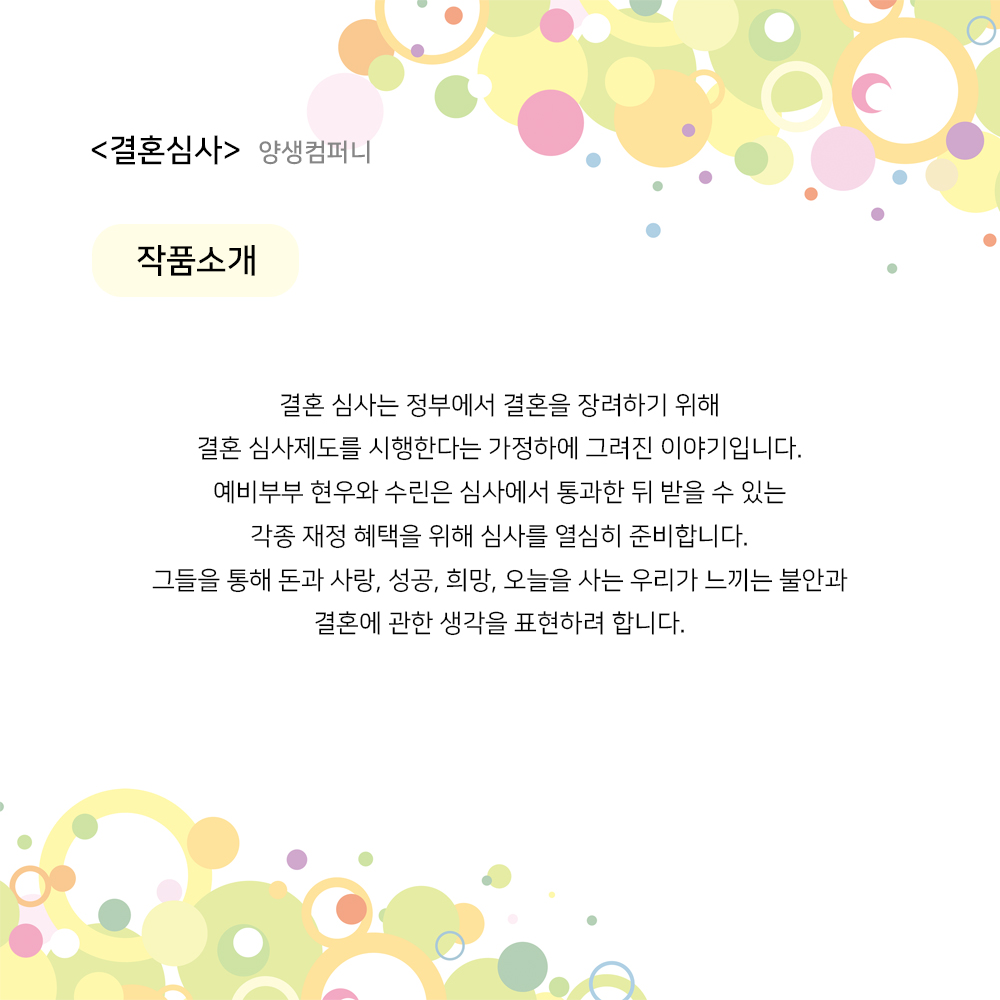 <결혼심사> 양생컴퍼니

작품소개

결혼 심사는 정부에서 결혼을 장려하기 위해 결혼 심사제도를 시행한다는 가정하에 그려진 이야기입니다. 예비부부 현우와 수린은 심사에서 통과한 뒤 받을 수 있는 각종 재정 혜택을 위해 심사를 열심히 준비합니다. 그들을 통해 돈과 사랑, 성공, 희망, 오늘을 사는 우리가 느끼는 불안과 결혼에 관한 생각을 표현하려 합니다.